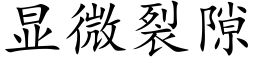 显微裂隙